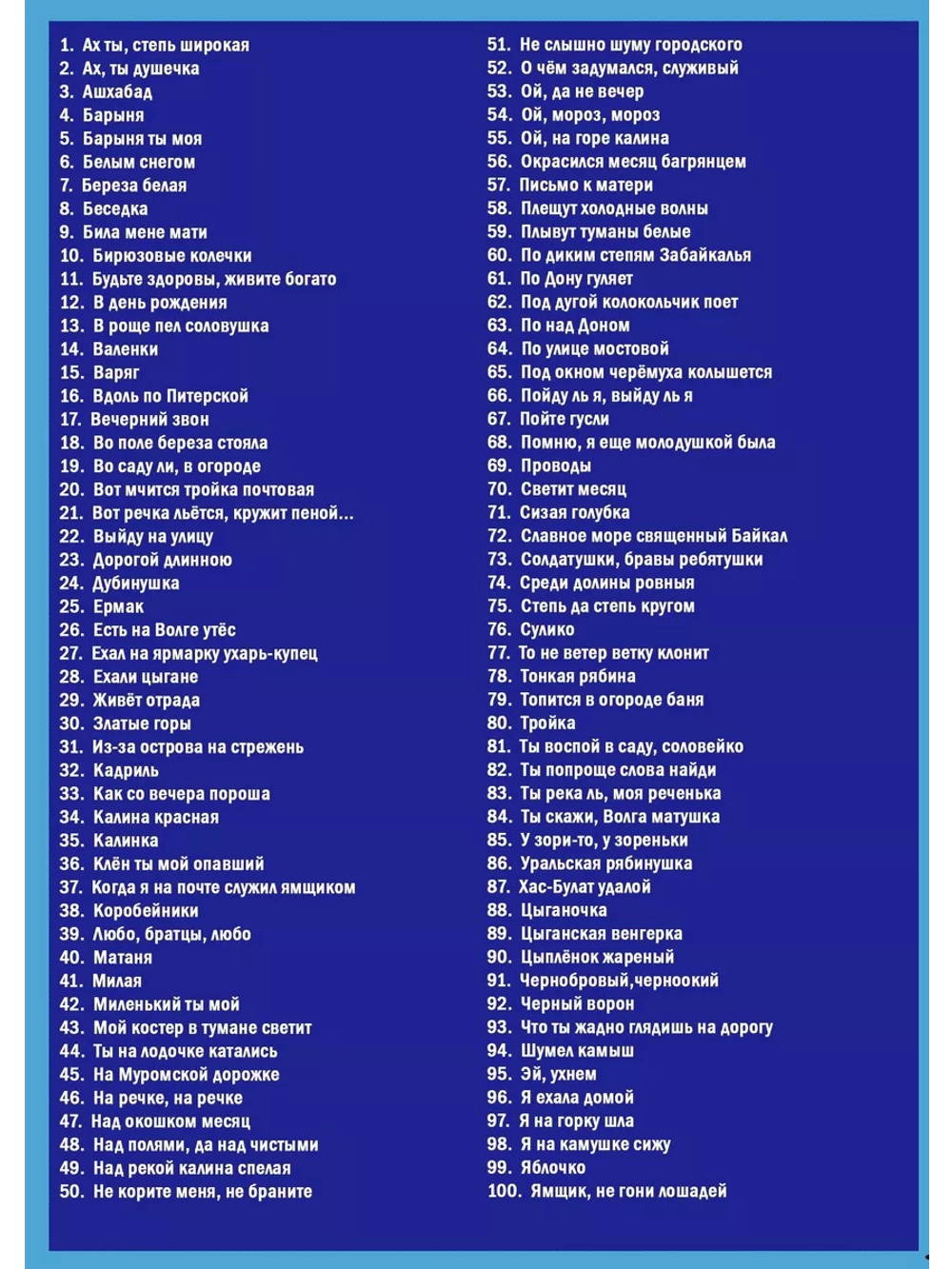 1. Ах ты, степь широкая
2. Ах, ты душечка
3. Ашхабад
4. Барыня
5. Барыня ты моя
6. Белым снегом
7. Береза белая
8. Беседка
9. Била мене мати
10. Бирюзовые колечки
11. Будьте здоровы, живите богато
12. В день рождения
13. В роще пел соловушка
14. Валенки
15. Варяг
16. Вдоль по Питерской
17. Вечерний звон
18. Во поле береза стояла
19. Во саду ли, в огороде
20. Вот мчится тройка почтовая
21. Вот речка льётся, кружит пеной…
22. Выйду на улицу
23. Дорогой длинною
24. Дубинушка
25. Ермак
26. Есть на Волге утёс
27. Ехал на ярмарку ухарь-купец
28. Ехали цыгане
29. Живёт отрада
30. Златые горы
31. Из-за острова на стрежень
32. Кадриль
33. Как со вечера пороша
34. Калина красная
35. Калинка
36. Клён ты мой опавший
37. Когда я на почте служил ямщиком
38. Коробейники
39. Любо, братцы, любо
40. Матаня
41. Милая
42. Миленький ты мой
43. Мой костер в тумане светит
44. Ты на лодочке катались
45. На Муромской дорожке
46. На речке, на речке
47. Над окошком месяц
48. Над полями, да над чистыми
49. Над рекой калина спелая
50. Не корите меня, не браните
51. Не слышно шуму городского
52. О чём задумался, служивый
53. Ой, да не вечер
54. Ой, мороз, мороз
55. Ой, на горе калина
56. Окрасился месяц багрянцем
57. Письмо к матери
58. Плещут холодные волны
59. Плывут туманы белые
60. По диким степям Забайкалья
61. По Дону гуляет
62. Под дугой колокольчик поет
63. По над Доном
64. По улице мостовой
65. Под окном черёмуха колышется
66. Пойду ль я, выйду ль я
67. Пойте гусли
68. Помню, я еще молодушкой была
69. Проводы
70. Светит месяц
71. Сизая голубка
72. Славное море священный Байкал
73. Солдатушки, бравы ребятушки
74. Среди долины ровныя
75. Степь да степь кругом
76. Сулико
77. То не ветер ветку клонит
78. Тонкая рябина
79. Топится в огороде баня
80. Тройка
81. Ты воспой в саду, соловейко
82. Ты попроще слова найди
83. Ты река ль, моя реченька
84. Ты скажи, Волга матушка
85. У зори-то, у зореньки
86. Уральская рябинушка
87. Хас-Булат удалой
88. Цыганочка
89. Цыганская венгерка
90. Цыплёнок жареный
91. Чернобровый,черноокий
92. Черный ворон
93. Что ты жадно глядишь на дорогу
94. Шумел камыш
95. Эй, ухнем
96. Я ехала домой
97. Я на горку шла
98. Я на камушке сижу
99. Яблочко
100. Ямщик, не гони лошадей